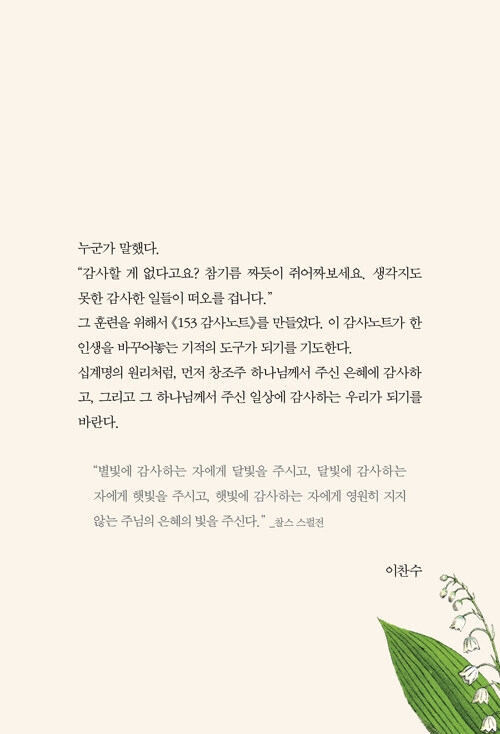 누군가 말했다.
“감사할 게 없다고요? 참기름 짜듯이 쥐어짜보세요. 생각지도 못한 감사한 일들이 떠오를 겁니다.”
그 훈련을 위해서 《153 감사노트》를 만들었다. 이 감사노트가 한 인생을 바꾸어놓는 기적의 도구가 되기를 기도한다.
십계명의 원리처럼, 먼저 창조주 하나님께서 주신 은혜에 감사하고, 그리고 그 하나님께서 주신 일상에 감사하는 우리가 되기를 바란다.

“별빛에 감사하는 자에게 달빛을 주시고, 달빛에 감사하는 자에게 햇빛을 주시고, 햇빛에 감사하는 자에게 영원히 지지 않는 주님의 은혜의 빛을 주신다.” _찰스 스펄전

이찬수